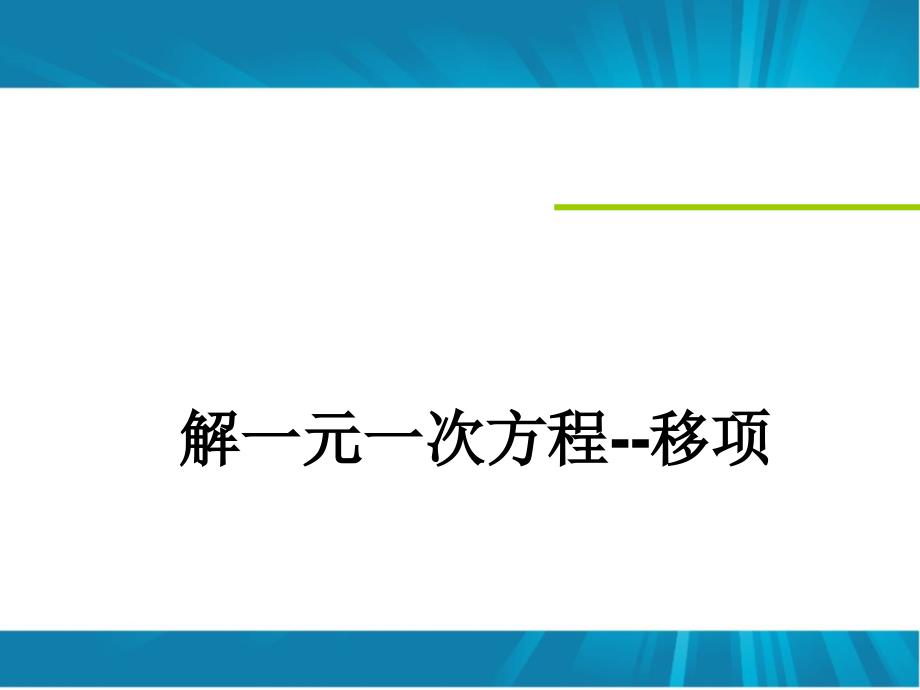 解一元一次方程--移项